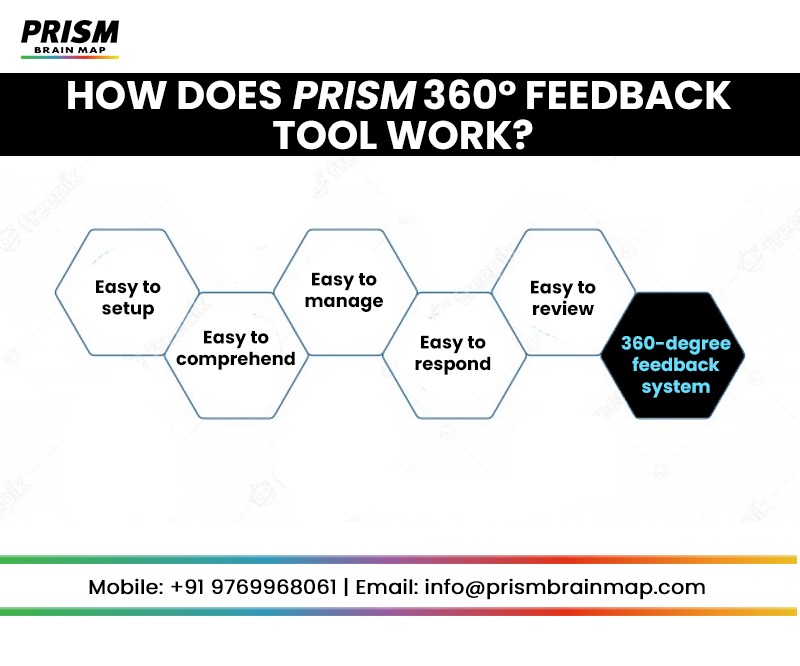 PRISM
BRAIN MAP

HOW DOES PRISM 360° FEEDBACK TOOL WORK?

Easy to setup

Easy to comprehend

Easy to manage

Easy to respond

Easy to review

360-degree feedback system

Mobile: +91 9769968061 | Email: info@prismbrainmap.com